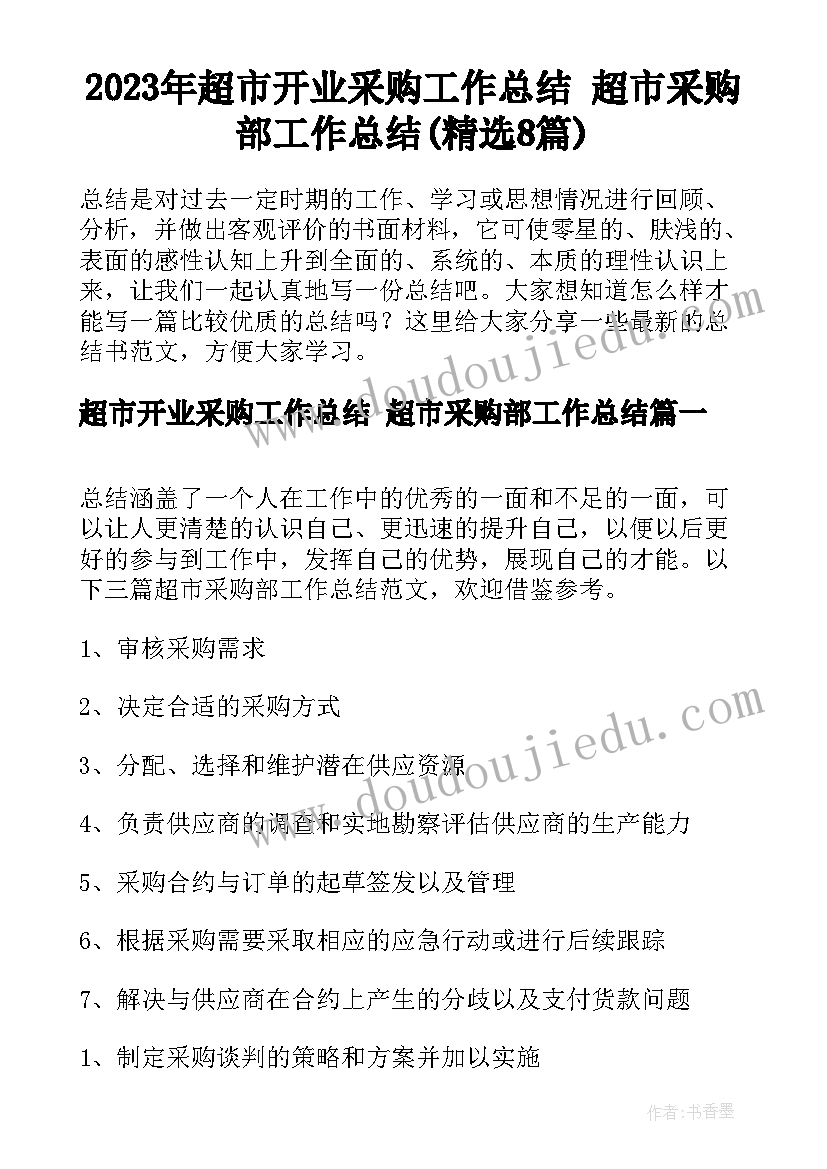 2023年超市开业采购工作总结 超市采购部工作总结(精选8篇)

总结是对过去一定时期的工作、学习或思想情况进行回顾、分析，并做出客观评价的书面材料，它可使零星的、肤浅的、表面的感性认知上升到全面的、系统的、本质的理性认识上来，让我们一起认真地写一份总结吧。大家想知道怎么样才能写一篇比较优质的总结吗？这里给大家分享一些最新的总结书范文，方便大家学习。

超市开业采购工作总结 超市采购部工作总结篇一

总结涵盖了一个人在工作中的优秀的一面和不足的一面，可以让人更清楚的认识自己、更迅速的提升自己，以便以后更好的参与到工作中，发挥自己的优势，展现自己的才能。以下三篇超市采购部工作总结范文，欢迎借鉴参考。

1、审核采购需求

2、决定合适的采购方式

3、分配、选择和维护潜在供应资源

4、负责供应商的调查和实地勘察评估供应商的生产能力

5、采购合约与订单的起草签发以及管理

6、根据采购需要采取相应的应急行动或进行后续跟踪

7、解决与供应商在合约上产生的分歧以及支付货款问题

1、制定采购谈判的策略和方案并加以实施

www.doudoujiedu.com

www.doudoujiedu.com

作者：书香墨